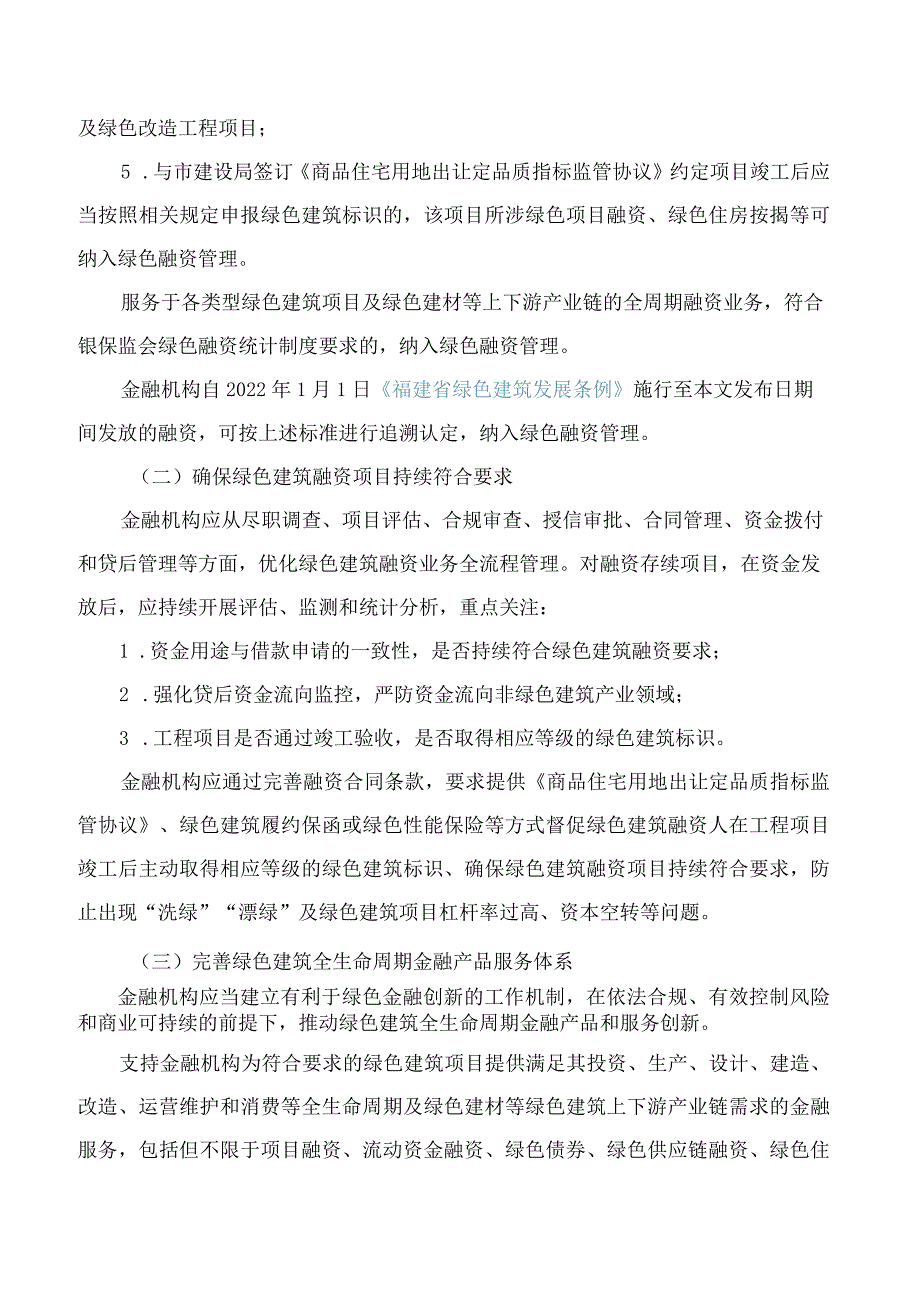 及绿色改造工程项目；

5．与市建设局签订《商品住宅用地出让定品质指标监管协议》约定项目竣工后应当按照相关规定申报绿色建筑标识的，该项目所涉绿色项目融资、绿色住房按揭等可纳入绿色融资管理。

服务于各类型绿色建筑项目及绿色建材等上下游产业链的全周期融资业务，符合银保监会绿色融资统计制度要求的，纳入绿色融资管理。

金融机构自2022年1月1日《福建省绿色建筑发展条例》施行至本文发布日期间发放的融资，可按上述标准进行追溯认定，纳入绿色融资管理。

（二）确保绿色建筑融资项目持续符合要求

金融机构应从尽职调查、项目评估、合规审查、授信审批、合同管理、资金拨付和贷后管理等方面，优化绿色建筑融资业务全流程管理。对融资存续项目，在资金发放后，应持续开展评估、监测和统计分析，重点关注：

1．资金用途与借款申请的一致性，是否持续符合绿色建筑融资要求；

2．强化贷后资金流向监控，严防资金流向非绿色建筑产业领域；

3．工程项目是否通过竣工验收，是否取得相应等级的绿色建筑标识。

金融机构应通过完善融资合同条款，要求提供《商品住宅用地出让定品质指标监管协议》、绿色建筑履约保函或绿色性能保险等方式督促绿色建筑融资人在工程项目竣工后主动取得相应等级的绿色建筑标识、确保绿色建筑融资项目持续符合要求，防止出现“洗绿”“漂绿”及绿色建筑项目杠杆率过高、资本空转等问题。

（三）完善绿色建筑全生命周期金融产品服务体系

金融机构应当建立有利于绿色金融创新的工作机制，在依法合规、有效控制风险和商业可持续的前提下，推动绿色建筑全生命周期金融产品和服务创新。

支持金融机构为符合要求的绿色建筑项目提供满足其投资、生产、设计、建造、改造、运营维护和消费等全生命周期及绿色建材等绿色建筑上下游产业链需求的金融服务，包括但不限于项目融资、流动资金融资、绿色债券、绿色供应链融资、绿色住